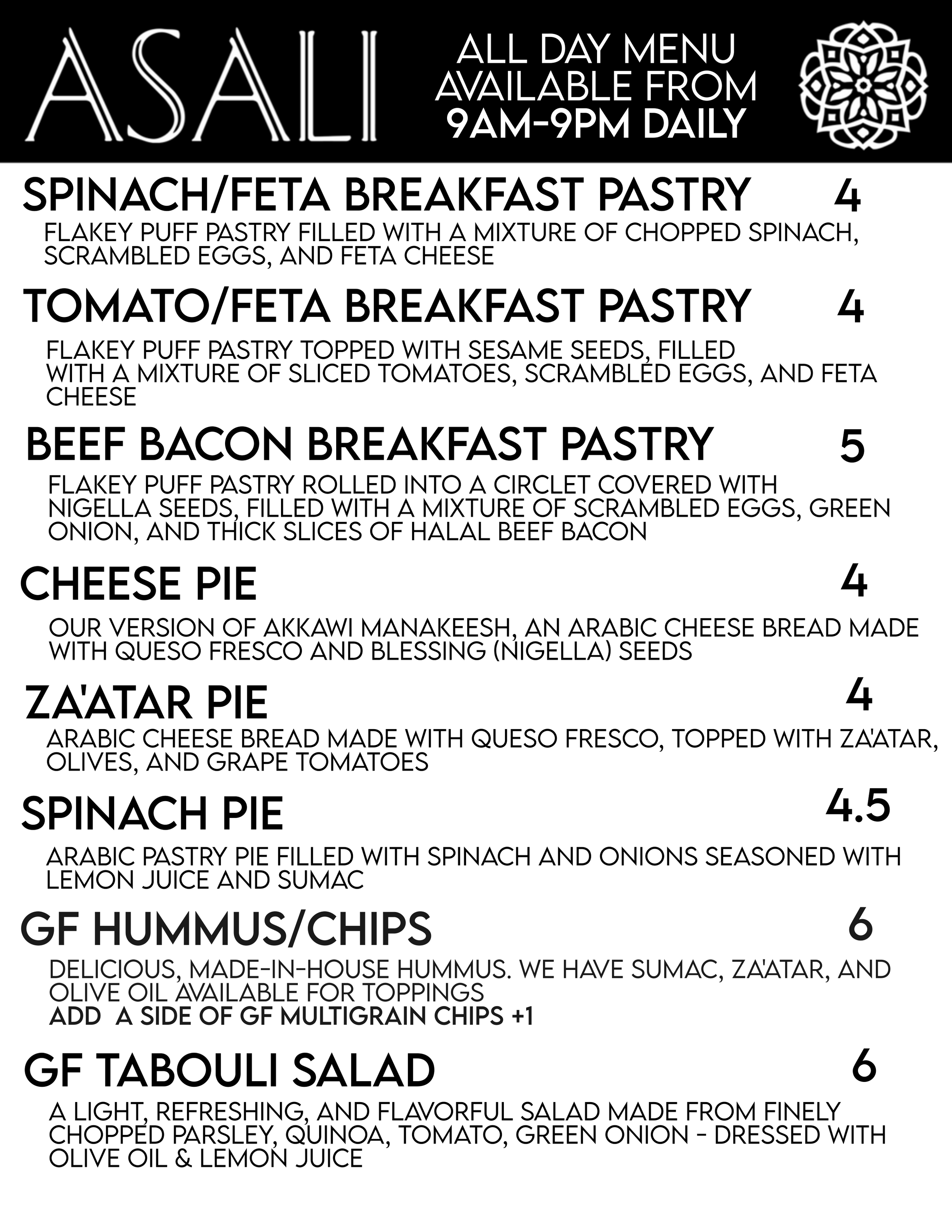 ASALI

ALL DAY MENU AVAILABLE FROM 9AM-9PM DAILY

SPINACH/FETA BREAKFAST PASTRY 4
FLAKEY PUFF PASTRY FILLED WITH A MIXTURE OF CHOPPED SPINACH, SCRAMBLED EGGS, AND FETA CHEESE

TOMATO/FETA BREAKFAST PASTRY 4
FLAKEY PUFF PASTRY TOPPED WITH SESAME SEEDS, FILLED WITH A MIXTURE OF SLICED TOMATOES, SCRAMBLED EGGS, AND FETA CHEESE

BEEF BACON BREAKFAST PASTRY 5
FLAKEY PUFF PASTRY ROLLED INTO A CIRCLET COVERED WITH NIGELLA SEEDS, FILLED WITH A MIXTURE OF SCRAMBLED EGGS, GREEN ONION, AND THICK SLICES OF HALAL BEEF BACON

CHEESE PIE 4
OUR VERSION OF AKKAWI MANAKEESH, AN ARABIC CHEESE BREAD MADE WITH QUESO FRESCO AND BLESSING (NIGELLA) SEEDS

ZA'ATAR PIE 4
ARABIC CHEESE BREAD MADE WITH QUESO FRESCO, TOPPED WITH ZA'ATAR, OLIVES, AND GRAPE TOMATOES

SPINACH PIE 4.5
ARABIC PASTRY PIE FILLED WITH SPINACH AND ONIONS SEASONED WITH LEMON JUICE AND SUMAC

GF HUMMUS/CHIPS 6
DELICIOUS, MADE-IN-HOUSE HUMMUS. WE HAVE SUMAC, ZA'ATAR, AND OLIVE OIL AVAILABLE FOR TOPPINGS
ADD A SIDE OF GF MULTIGRAIN CHIPS +1

GF TABOULI SALAD 6
A LIGHT, REFRESHING, AND FLAVORFUL SALAD MADE FROM FINELY CHOPPED PARSLEY, QUINOA, TOMATO, GREEN ONION - DRESSED WITH OLIVE OIL & LEMON JUICE